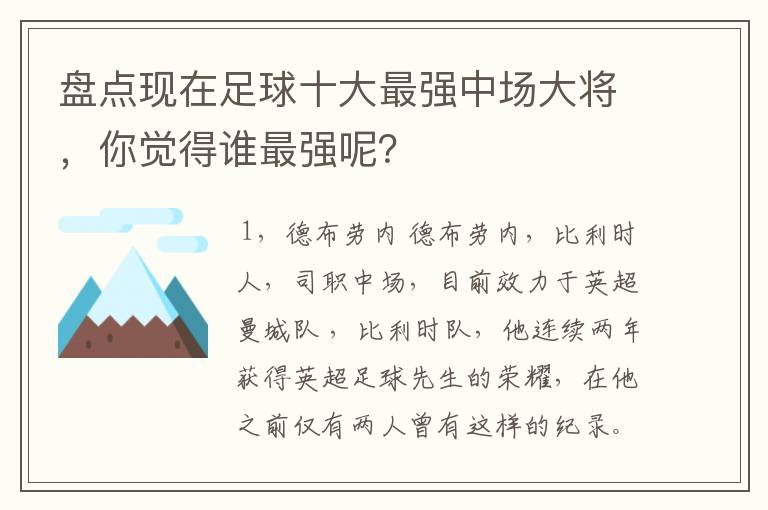 盘点现在足球十大最强中场大将，你觉得谁最强呢？

1，德布劳内 德布劳内，比利时人，司职中场，目前效力于英超曼城队，比利时队，他连续两年获得英超足球先生的荣耀，在他之前仅有两人曾有这样的纪录。